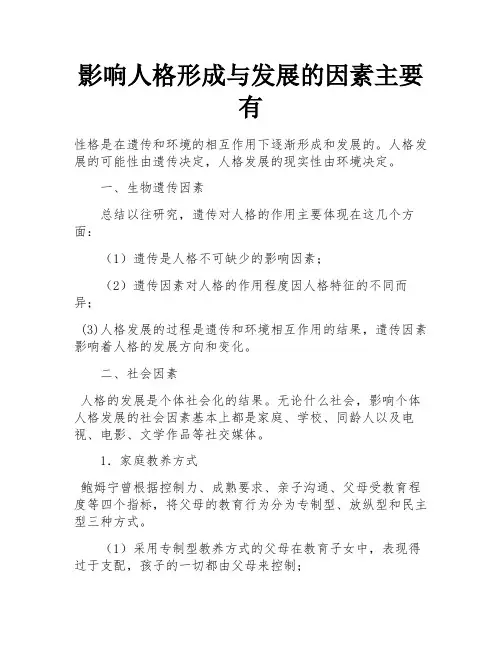 影响人格形成与发展的因素主要有

性格是在遗传和环境的相互作用下逐渐形成和发展的。人格发展的可能性由遗传决定，人格发展的现实性由环境决定。

一、生物遗传因素

总结以往研究，遗传对人格的作用主要体现在这几个方面：

（1）遗传是人格不可缺少的影响因素；

（2）遗传因素对人格的作用程度因人格特征的不同而异；

(3)人格发展的过程是遗传和环境相互作用的结果，遗传因素影响着人格的发展方向和变化。

二、社会因素

人格的发展是个体社会化的结果。无论什么社会，影响个体人格发展的社会因素基本上都是家庭、学校、同龄人以及电视、电影、文学作品等社交媒体。

1．家庭教养方式

鲍姆宁曾根据控制力、成熟要求、亲子沟通、父母受教育程度等四个指标，将父母的教育行为分为专制型、放纵型和民主型三种方式。

（1）采用专制型教养方式的父母在教育子女中，表现得过于支配，孩子的一切都由父母来控制；